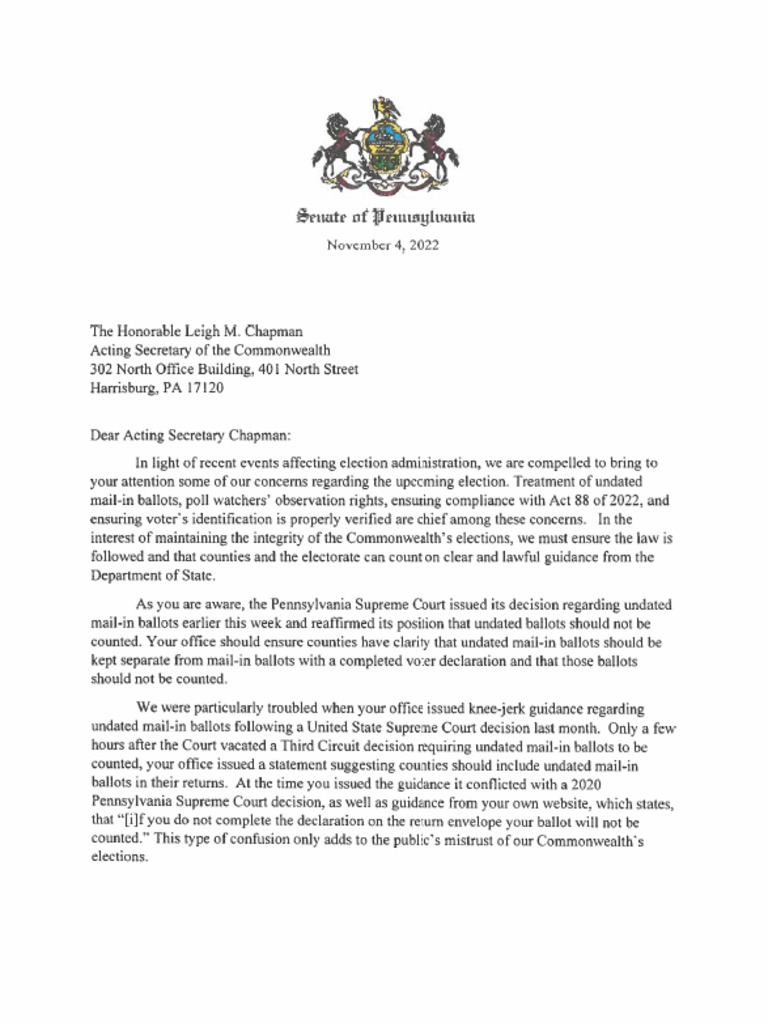 Senate of Pennsylvania

November 4, 2022

The Honorable Leigh M. Chapman
Acting Secretary of the Commonwealth
302 North Office Building, 401 North Street
Harrisburg, PA 17120

Dear Acting Secretary Chapman:

In light of recent events affecting election administration, we are compelled to bring to your attention some of our concerns regarding the upcoming election. Treatment of undated mail-in ballots, poll watchers' observation rights, ensuring compliance with Act 88 of 2022, and ensuring voter's identification is properly verified are chief among these concerns. In the interest of maintaining the integrity of the Commonwealth's elections, we must ensure the law is followed and that counties and the electorate can count on clear and lawful guidance from the Department of State.

As you are aware, the Pennsylvania Supreme Court issued its decision regarding undated mail-in ballots earlier this week and reaffirmed its position that undated ballots should not be counted. Your office should ensure counties have clarity that undated mail-in ballots should be kept separate from mail-in ballots with a completed voter declaration and that those ballots should not be counted.

We were particularly troubled when your office issued knee-jerk guidance regarding undated mail-in ballots following a United State Supreme Court decision last month. Only a few hours after the Court vacated a Third Circuit decision requiring undated mail-in ballots to be counted, your office issued a statement suggesting counties should include undated mail-in ballots in their returns. At the time you issued the guidance it conflicted with a 2020 Pennsylvania Supreme Court decision, as well as guidance from your own website, which states, that "[i]f you do not complete the declaration on the return envelope your ballot will not be counted." This type of confusion only adds to the public's mistrust of our Commonwealth's elections.